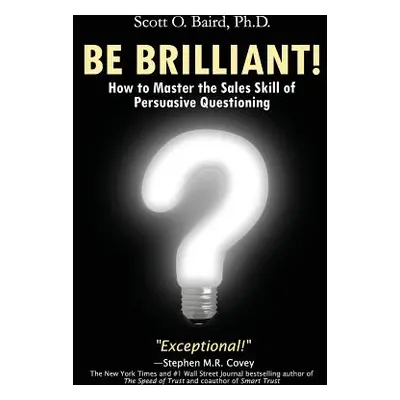 Scott O. Baird, Ph.D.

BE BRILLIANT!

How to Master the Sales Skill of Persuasive Questioning

"Exceptional!"
—Stephen M.R. Covey
The New York Times and #1 Wall Street Journal bestselling author of The Speed of Trust and coauthor of Smart Trust